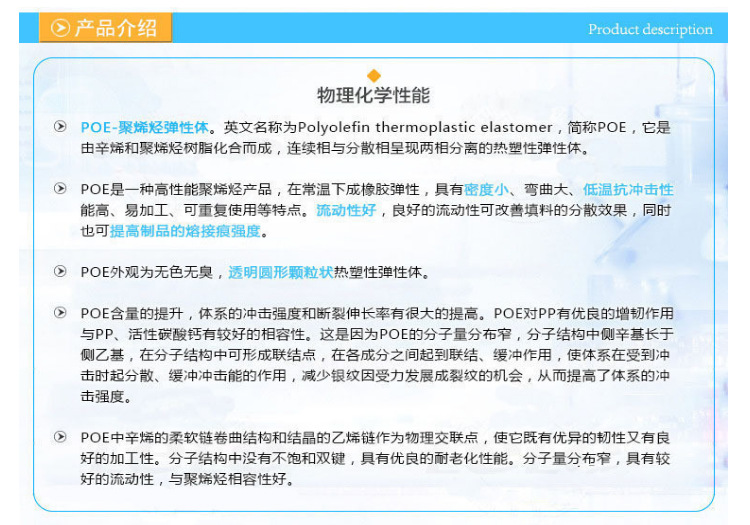 产品介绍

Product description

物理化学性能

POE-聚烯烃弹性体。英文名称为Polyolefin thermoplastic elastomer，简称POE，它是由辛烯和聚烯烃树脂化合而成，连续相与分散相呈现两相分离的热塑性弹性体。

POE是一种高性能聚烯烃产品，在常温下成橡胶弹性，具有密度小、弯曲大、低温抗冲击性能高、易加工、可重复使用等特点。流动性好，良好的流动性可改善填料的分散效果，同时也可提高制品的熔接痕强度。

POE外观为无色无臭，透明圆形颗粒状热塑性弹性体。

POE含量的提升，体系的冲击强度和断裂伸长率有很大的提高。POE对PP有优良的增韧作用与PP、活性碳酸钙有较好的相容性。这是因为POE的分子量分布窄，分子结构中侧辛基长于侧乙基，在分子结构中可形成联结点，在各成分之间起到联结、缓冲作用，使体系在受到冲击时起分散、缓冲冲击能的作用，减少银纹因受力发展成裂纹的机会，从而提高了体系的冲击强度。

POE中辛烯的柔软链卷曲结构和结晶的乙烯链作为物理交联点，使它既有优异的韧性又有良好的加工性。分子结构中没有不饱和双键，具有优良的耐老化性能。分子量分布窄，具有较好的流动性，与聚烯烃相容性好。